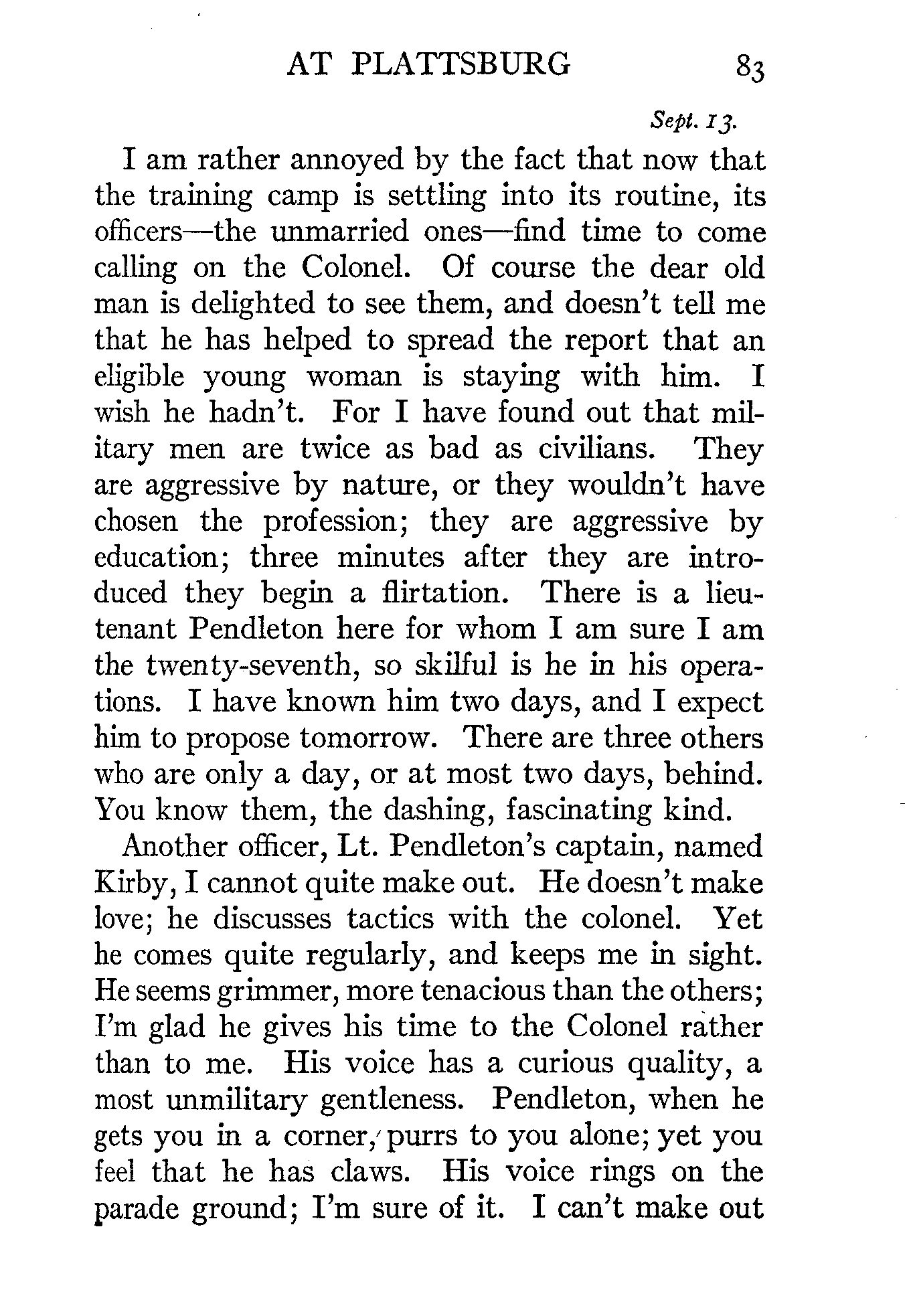 AT PLATTSBURG 83

Sept. 13.

I am rather annoyed by the fact that now that the training camp is settling into its routine, its officers—the unmarried ones—find time to come calling on the Colonel. Of course the dear old man is delighted to see them, and doesn't tell me that he has helped to spread the report that an eligible young woman is staying with him. I wish he hadn't. For I have found out that military men are twice as bad as civilians. They are aggressive by nature, or they wouldn't have chosen the profession; they are aggressive by education; three minutes after they are introduced they begin a flirtation. There is a lieutenant Pendleton here for whom I am sure I am the twenty-seventh, so skilful is he in his operations. I have known him two days, and I expect him to propose tomorrow. There are three others who are only a day, or at most two days, behind. You know them, the dashing, fascinating kind.

Another officer, Lt. Pendleton's captain, named Kirby, I cannot quite make out. He doesn't make love; he discusses tactics with the colonel. Yet he comes quite regularly, and keeps me in sight. He seems grimmer, more tenacious than the others; I'm glad he gives his time to the Colonel rather than to me. His voice has a curious quality, a most unmilitary gentleness. Pendleton, when he gets you in a corner, purrs to you alone; yet you feel that he has claws. His voice rings on the parade ground; I'm sure of it. I can't make out